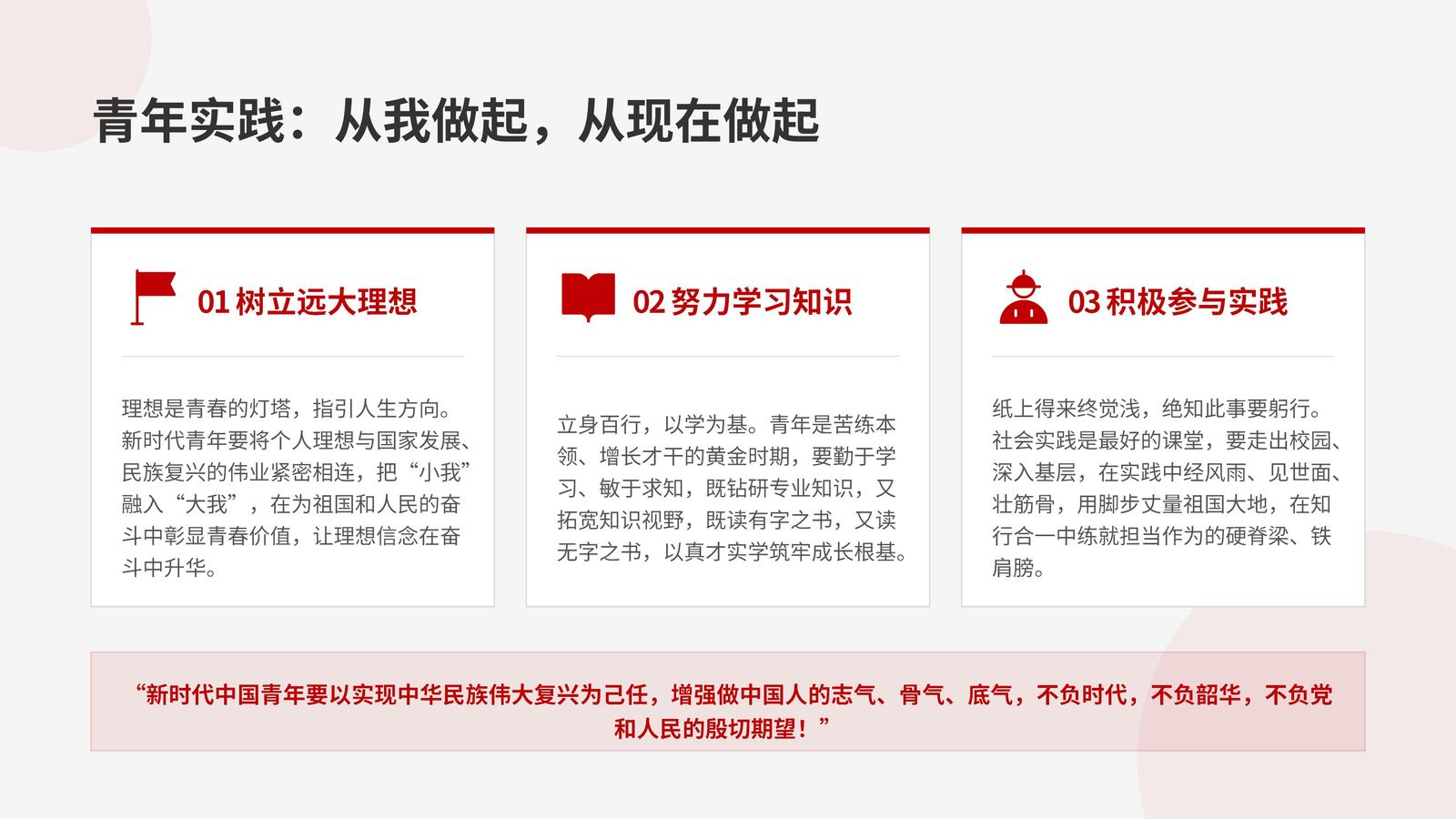 青年实践：从我做起，从现在做起

01树立远大理想

理想是青春的灯塔，指引人生方向。新时代青年要将个人理想与国家发展、民族复兴的伟业紧密相连，把“小我”融入“大我”，在为祖国和人民的奋斗中彰显青春价值，让理想信念在奋斗中升华。

02努力学习知识

立身百行，以学为基。青年是苦练本领、增长才干的黄金时期，要勤于学习、敏于求知，既钻研专业知识，又拓宽知识视野，既读有字之书，又读无字之书，以真才实学筑牢成长根基。

03积极参与实践

纸上得来终觉浅，绝知此事要躬行。社会实践是最好的课堂，要走出校园、深入基层，在实践中经风雨、见世面、壮筋骨，用脚步丈量祖国大地，在知行合一中练就担当作为的硬脊梁、铁肩膀。

“新时代中国青年要以实现中华民族伟大复兴为己任，增强做中国人的志气、骨气、底气，不负时代，不负韶华，不负党和人民的殷切期望！”